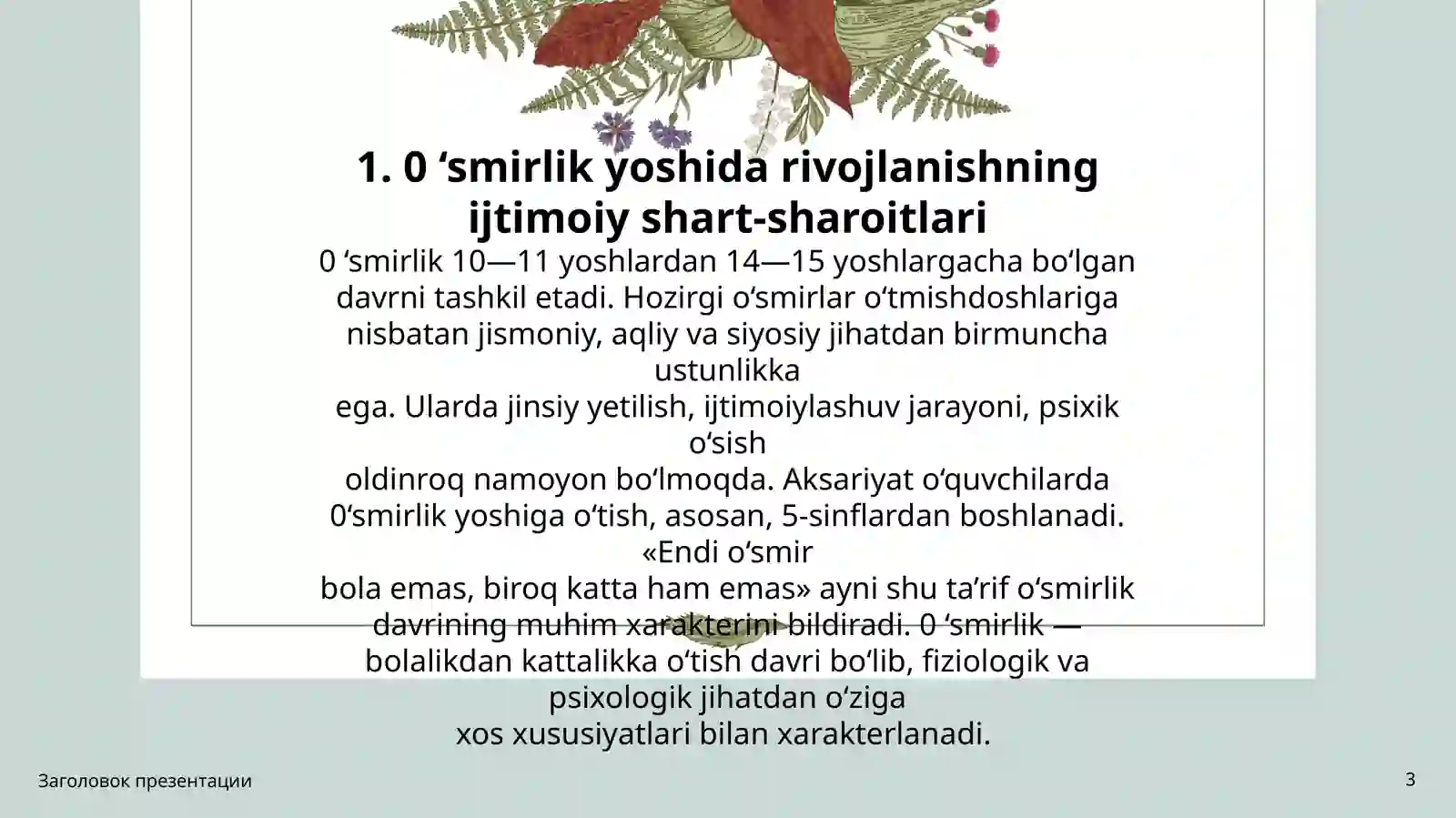 1. 0 ‘smirlik yoshida rivojlanishning ijtimoiy shart-sharoitlari

0 ‘smirlik 10—11 yoshlardan 14—15 yoshlargacha bo‘lgan davrni tashkil etadi. Hozirgi o‘smirlar o‘tmishdoshlariga nisbatan jismoniy, aqliy va siyosiy jihatdan birmuncha ustunlikka ega. Ularda jinsiy yetilish, ijtimoiylashuv jarayoni, psixik o‘sish oldinroq namoyon bo‘lmoqda. Aksariyat o‘quvchilarda 0‘smirlik yoshiga o‘tish, asosan, 5-sinflardan boshlanadi. «Endi o‘smir bola emas, biroq katta ham emas» ayni shu ta’rif o‘smirlik davrining muhim xarakterini bildiradi. 0 ‘smirlik — bolalikdan kattalikka o‘tish davri bo‘lib, fiziologik va psixologik jihatdan o‘ziga xos xususiyatlari bilan xarakterlanadi.

Заголовок презентации

3